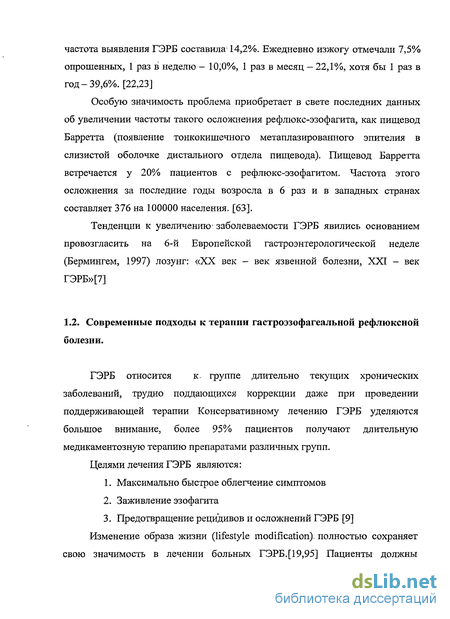 частота выявления ГЭРБ составила 14,2%. Ежедневно изжогу отмечали 7,5% опрошенных, 1 раз в неделю – 10,0%, 1 раз в месяц – 22,1%, хотя бы 1 раз в год – 39,6%. [22,23]

Особую значимость проблема приобретает в свете последних данных об увеличении частоты такого осложнения рефлюкс-эзофагита, как пищевод Барретта (появление тонкокишечного метаплазированного эпителия в слизистой оболочке дистального отдела пищевода). Пищевод Барретта встречается у 20% пациентов с рефлюкс-эзофагитом. Частота этого осложнения за последние годы возросла в 6 раз и в западных странах составляет 376 на 100000 населения. [63].

Тенденции к увеличению заболеваемости ГЭРБ явились основанием провозгласить на 6-й Европейской гастроэнтерологической неделе (Бермингем, 1997) лозунг: «XX век – век язвенной болезни, XXI – век ГЭРБ»[7]

1.2. Современные подходы к терапии гастроэзофагеальной рефлюксной болезни.

ГЭРБ относится к группе длительно текущих хронических заболеваний, трудно поддающихся коррекции даже при проведении поддерживающей терапии Консервативному лечению ГЭРБ уделяются большое внимание, более 95% пациентов получают длительную медикаментозную терапию препаратами различных групп.

Целями лечения ГЭРБ являются:

1. Максимально быстрое облегчение симптомов
2. Заживление эзофагита
3. Предотвращение рецидивов и осложнений ГЭРБ [9]

Изменение образа жизни (lifestyle modification) полностью сохраняет свою значимость в лечении больных ГЭРБ.[19,95] Пациенты должны

dsLib.net
библиотека диссертаций